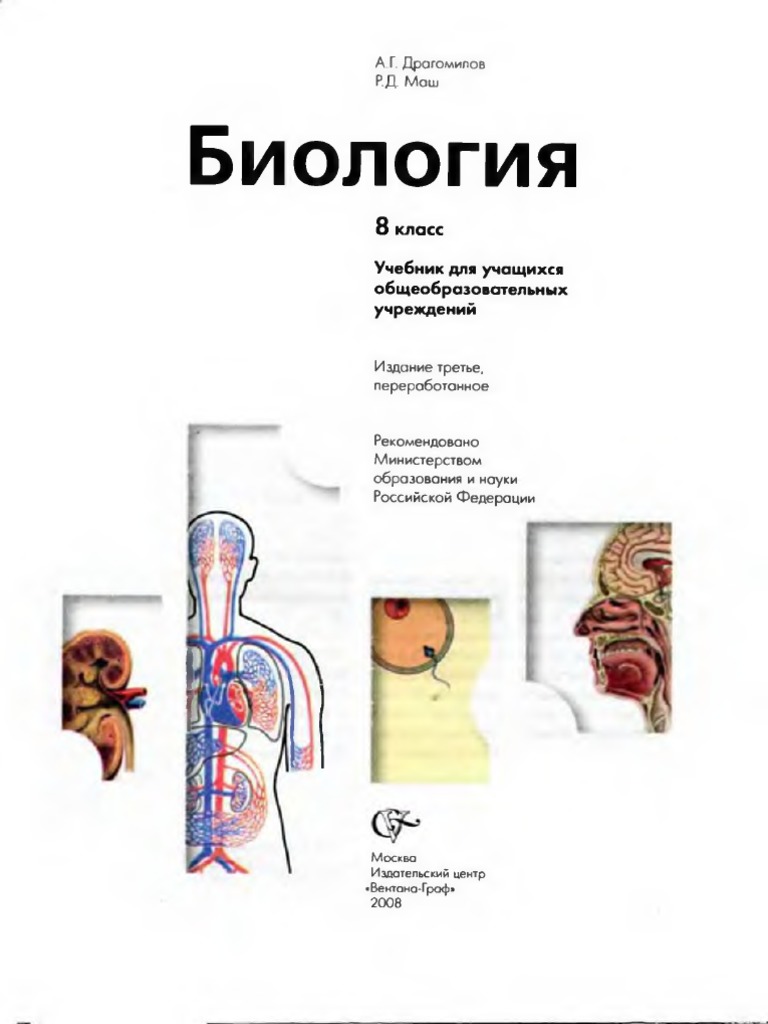 А.Г. Драгомилов
Р.Д. Маш

Биология

8 класс

Учебник для учащихся
общеобразовательных
учреждений

Издание третье,
переработанное

Рекомендовано
Министерством
образования и науки
Российской Федерации

Москва
Издательский центр
«Вентана-Граф»
2008